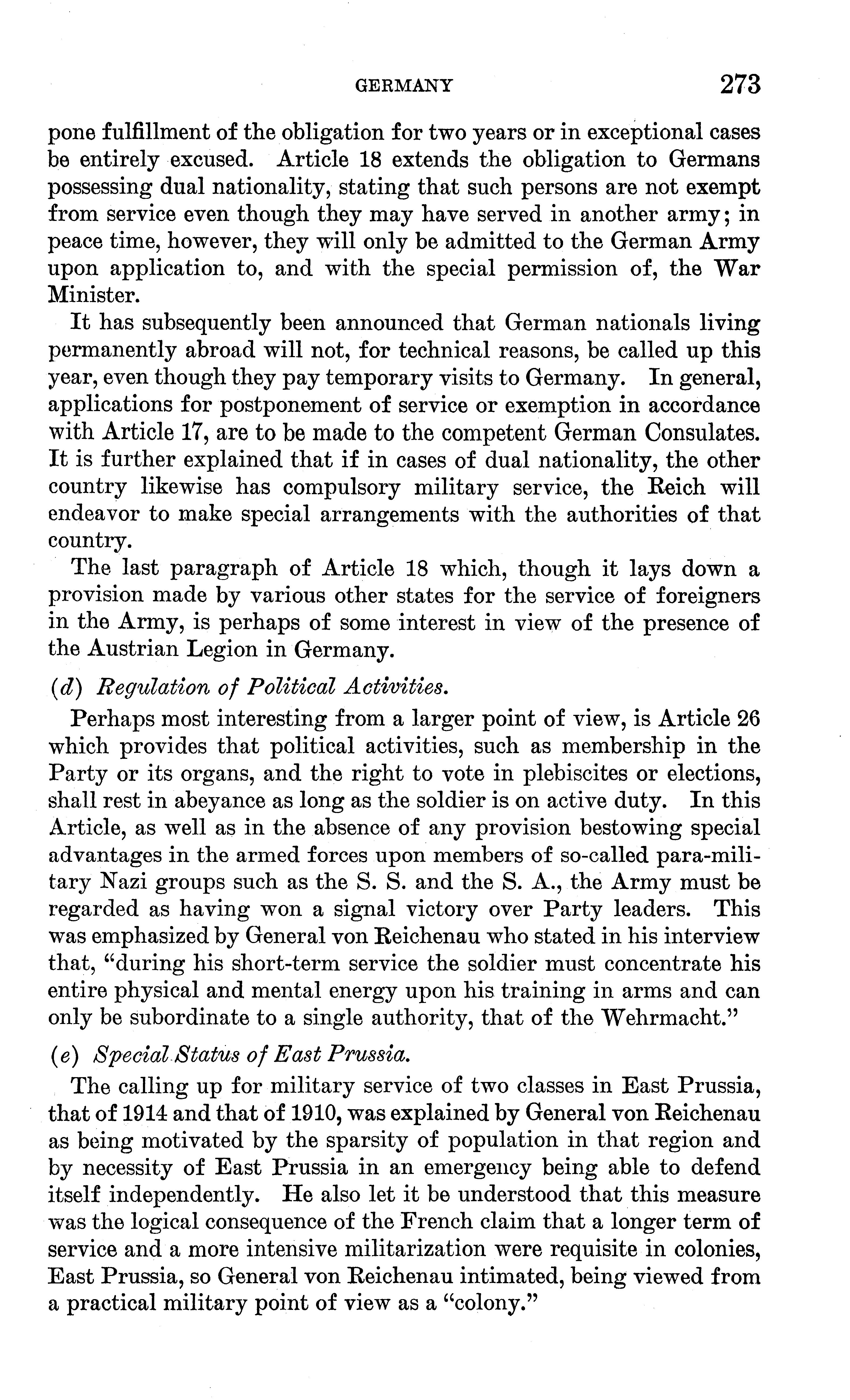 GERMANY 273

pone fulfillment of the obligation for two years or in exceptional cases be entirely excused. Article 18 extends the obligation to Germans possessing dual nationality, stating that such persons are not exempt from service even though they may have served in another army; in peace time, however, they will only be admitted to the German Army upon application to, and with the special permission of, the War Minister.

It has subsequently been announced that German nationals living permanently abroad will not, for technical reasons, be called up this year, even though they pay temporary visits to Germany. In general, applications for postponement of service or exemption in accordance with Article 17, are to be made to the competent German Consulates. It is further explained that if in cases of dual nationality, the other country likewise has compulsory military service, the Reich will endeavor to make special arrangements with the authorities of that country.

The last paragraph of Article 18 which, though it lays down a provision made by various other states for the service of foreigners in the Army, is perhaps of some interest in view of the presence of the Austrian Legion in Germany.

(d) Regulation of Political Activities.

Perhaps most interesting from a larger point of view, is Article 26 which provides that political activities, such as membership in the Party or its organs, and the right to vote in plebiscites or elections, shall rest in abeyance as long as the soldier is on active duty. In this Article, as well as in the absence of any provision bestowing special advantages in the armed forces upon members of so-called para-military Nazi groups such as the S. S. and the S. A., the Army must be regarded as having won a signal victory over Party leaders. This was emphasized by General von Reichenau who stated in his interview that, "during his short-term service the soldier must concentrate his entire physical and mental energy upon his training in arms and can only be subordinate to a single authority, that of the Wehrmacht."

(e) Special Status of East Prussia.

The calling up for military service of two classes in East Prussia, that of 1914 and that of 1910, was explained by General von Reichenau as being motivated by the sparsity of population in that region and by necessity of East Prussia in an emergency being able to defend itself independently. He also let it be understood that this measure was the logical consequence of the French claim that a longer term of service and a more intensive militarization were requisite in colonies, East Prussia, so General von Reichenau intimated, being viewed from a practical military point of view as a "colony."